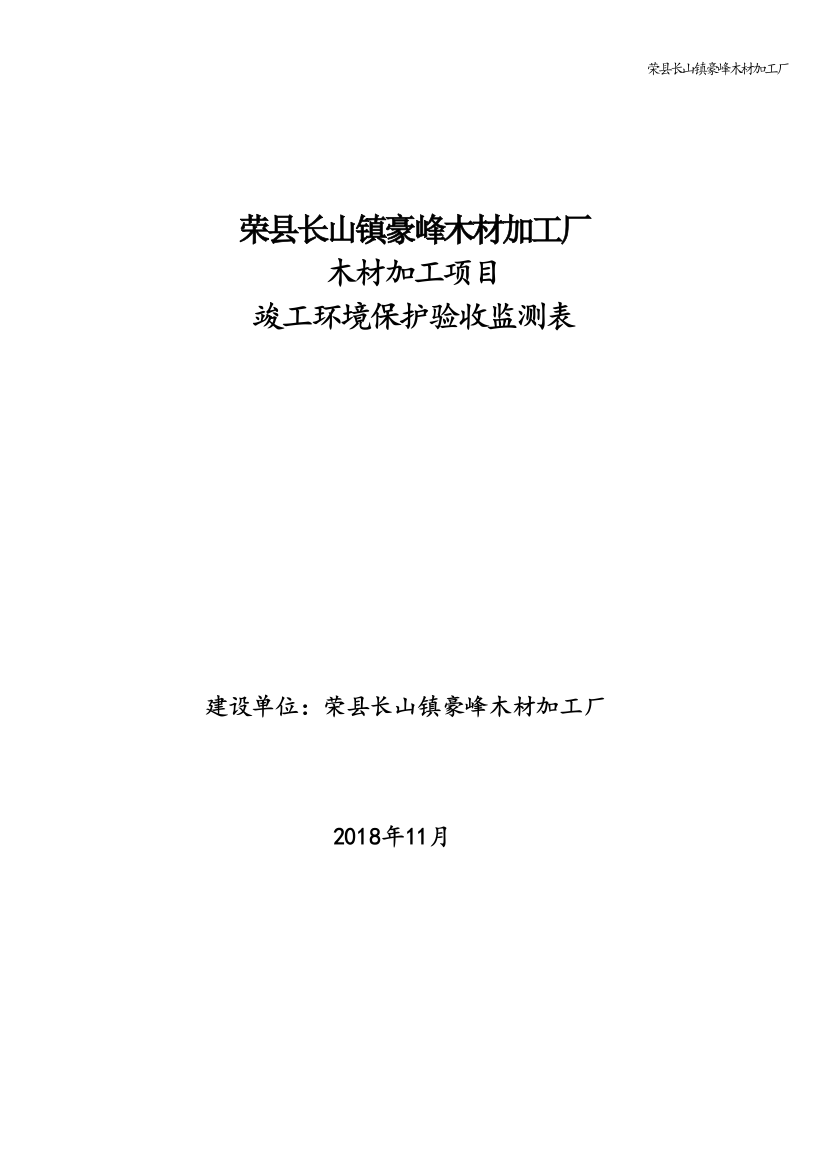 荣县长山镇豪峰木材加工厂

荣县长山镇豪峰木材加工厂
木材加工项目
竣工环境保护验收监测表

建设单位：荣县长山镇豪峰木材加工厂

2018年11月